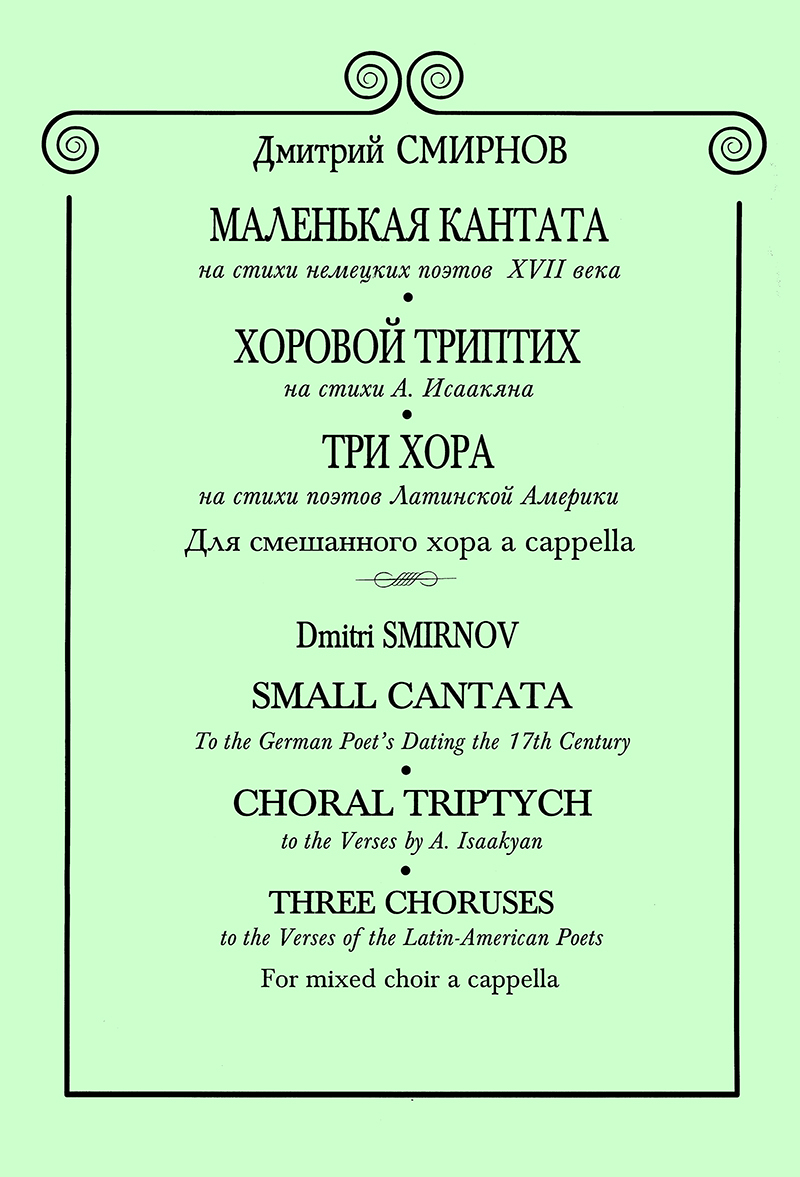 Дмитрий СМИРНОВ

МАЛЕНЬКАЯ КАНТАТА

на стихи немецких поэтов XVII века

•

ХОРОВОЙ ТРИПТИХ

на стихи А. Исаакяна

•

ТРИ ХОРА

на стихи поэтов Латинской Америки

Для смешанного хора a cappella

Dmitri SMIRNOV

SMALL CANTATA

To the German Poet's Dating the 17th Century

•

CHORAL TRIPTYCH

to the Verses by A. Isaakyan

•

THREE CHORUSES

to the Verses of the Latin-American Poets

For mixed choir a cappella